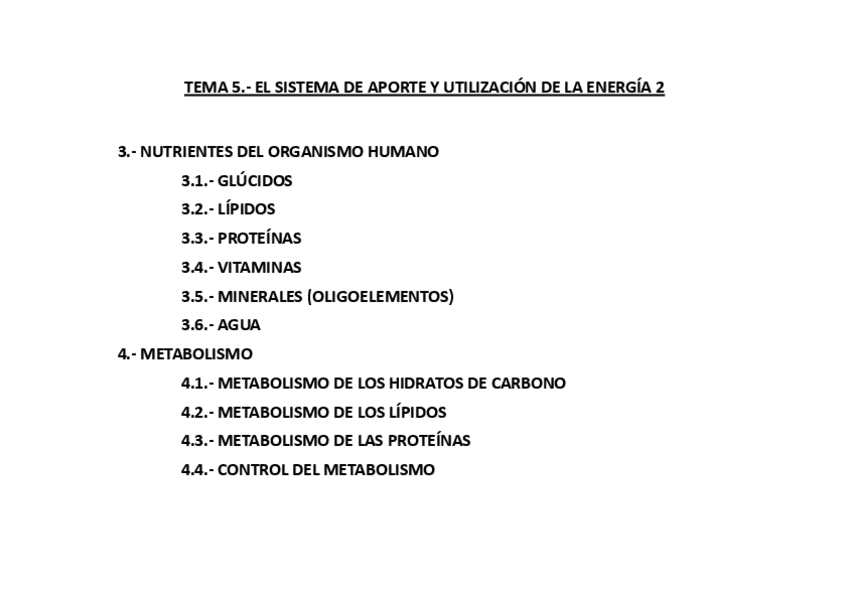 TEMA 5.- EL SISTEMA DE APORTE Y UTILIZACIÓN DE LA ENERGÍA 2

3.- NUTRIENTES DEL ORGANISMO HUMANO
3.1.- GLÚCIDOS
3.2.- LÍPIDOS
3.3.- PROTEÍNAS
3.4.- VITAMINAS
3.5.- MINERALES (OLIGOELEMENTOS)
3.6.- AGUA
4.- METABOLISMO
4.1.- METABOLISMO DE LOS HIDRATOS DE CARBONO
4.2.- METABOLISMO DE LOS LÍPIDOS
4.3.- METABOLISMO DE LAS PROTEÍNAS
4.4.- CONTROL DEL METABOLISMO